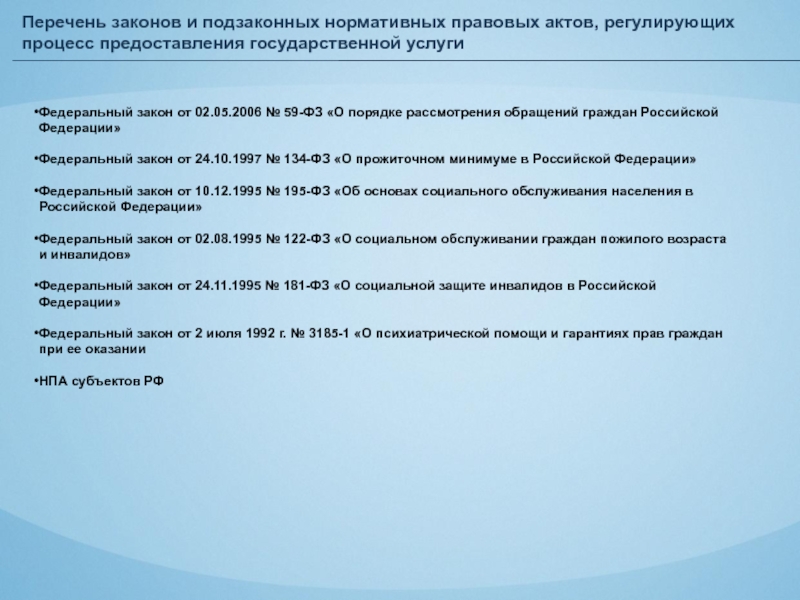 Перечень законов и подзаконных нормативных правовых актов, регулирующих процесс предоставления государственной услуги

•Федеральный закон от 02.05.2006 № 59-ФЗ «О порядке рассмотрения обращений граждан Российской Федерации»

•Федеральный закон от 24.10.1997 № 134-ФЗ «О прожиточном минимуме в Российской Федерации»

•Федеральный закон от 10.12.1995 № 195-ФЗ «Об основах социального обслуживания населения в Российской Федерации»

•Федеральный закон от 02.08.1995 № 122-ФЗ «О социальном обслуживании граждан пожилого возраста и инвалидов»

•Федеральный закон от 24.11.1995 № 181-ФЗ «О социальной защите инвалидов в Российской Федерации»

•Федеральный закон от 2 июля 1992 г. № 3185-1 «О психиатрической помощи и гарантиях прав граждан при ее оказании

•НПА субъектов РФ